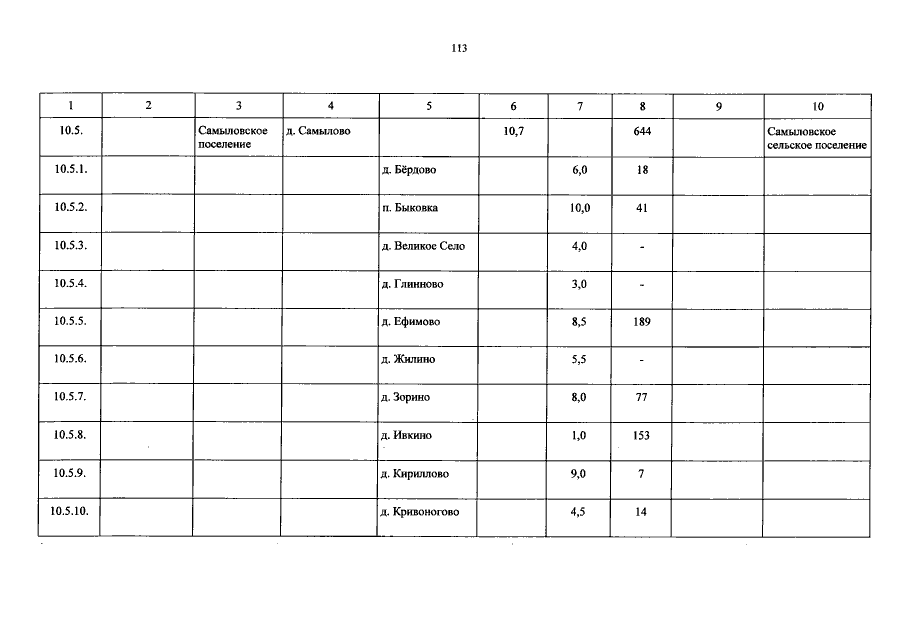 113

| 1 | 2 | 3 | 4 | 5 | 6 | 7 | 8 | 9 | 10 |
|---|---|---|---|---|---|---|---|---|---|
| 10.5. | | Самыловское поселение | д. Самылово | | 10,7 | | 644 | | Самыловское сельское поселение |
| 10.5.1. | | | | д. Бёрдово | | 6,0 | 18 | | |
| 10.5.2. | | | | п. Быковка | | 10,0 | 41 | | |
| 10.5.3. | | | | д. Великое Село | | 4,0 | - | | |
| 10.5.4. | | | | д. Глинново | | 3,0 | - | | |
| 10.5.5. | | | | д. Ефимово | | 8,5 | 189 | | |
| 10.5.6. | | | | д. Жилино | | 5,5 | - | | |
| 10.5.7. | | | | д. Зорино | | 8,0 | 77 | | |
| 10.5.8. | | | | д. Ивкино | | 1,0 | 153 | | |
| 10.5.9. | | | | д. Кириллово | | 9,0 | 7 | | |
| 10.5.10. | | | | д. Кривоногово | | 4,5 | 14 | | |